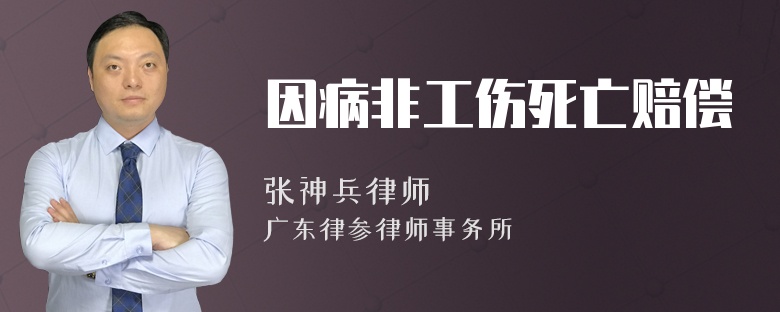 因病非工伤死亡赔偿

张神兵律师

广东律参律师事务所